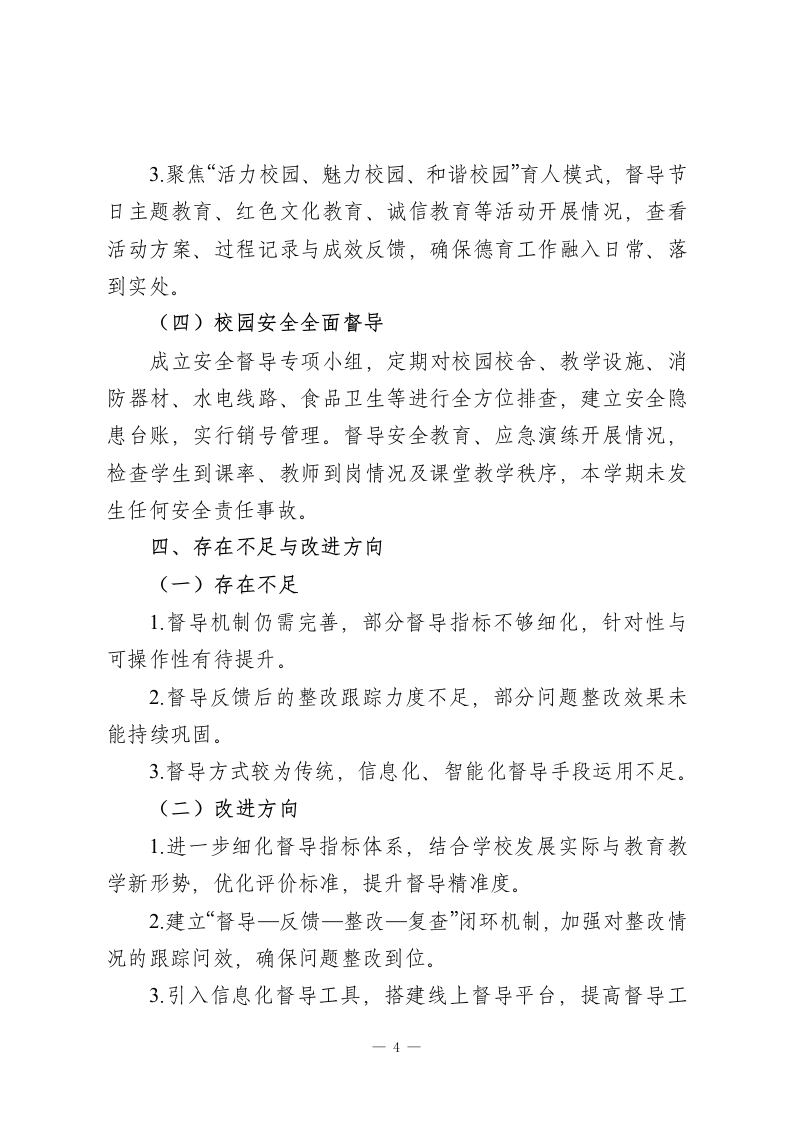 3.聚焦“活力校园、魅力校园、和谐校园”育人模式，督导节日主题教育、红色文化教育、诚信教育等活动开展情况，查看活动方案、过程记录与成效反馈，确保德育工作融入日常、落到实处。

（四）校园安全全面督导

成立安全督导专项小组，定期对校园校舍、教学设施、消防器材、水电线路、食品卫生等进行全方位排查，建立安全隐患台账，实行销号管理。督导安全教育、应急演练开展情况，检查学生到课率、教师到岗情况及课堂教学秩序，本学期未发生任何安全责任事故。

四、存在不足与改进方向

（一）存在不足

1.督导机制仍需完善，部分督导指标不够细化，针对性与可操作性有待提升。

2.督导反馈后的整改跟踪力度不足，部分问题整改效果未能持续巩固。

3.督导方式较为传统，信息化、智能化督导手段运用不足。

（二）改进方向

1.进一步细化督导指标体系，结合学校发展实际与教育教学新形势，优化评价标准，提升督导精准度。

2.建立“督导—反馈—整改—复查”闭环机制，加强对整改情况的跟踪问效，确保问题整改到位。

3.引入信息化督导工具，搭建线上督导平台，提高督导工

— 4 —